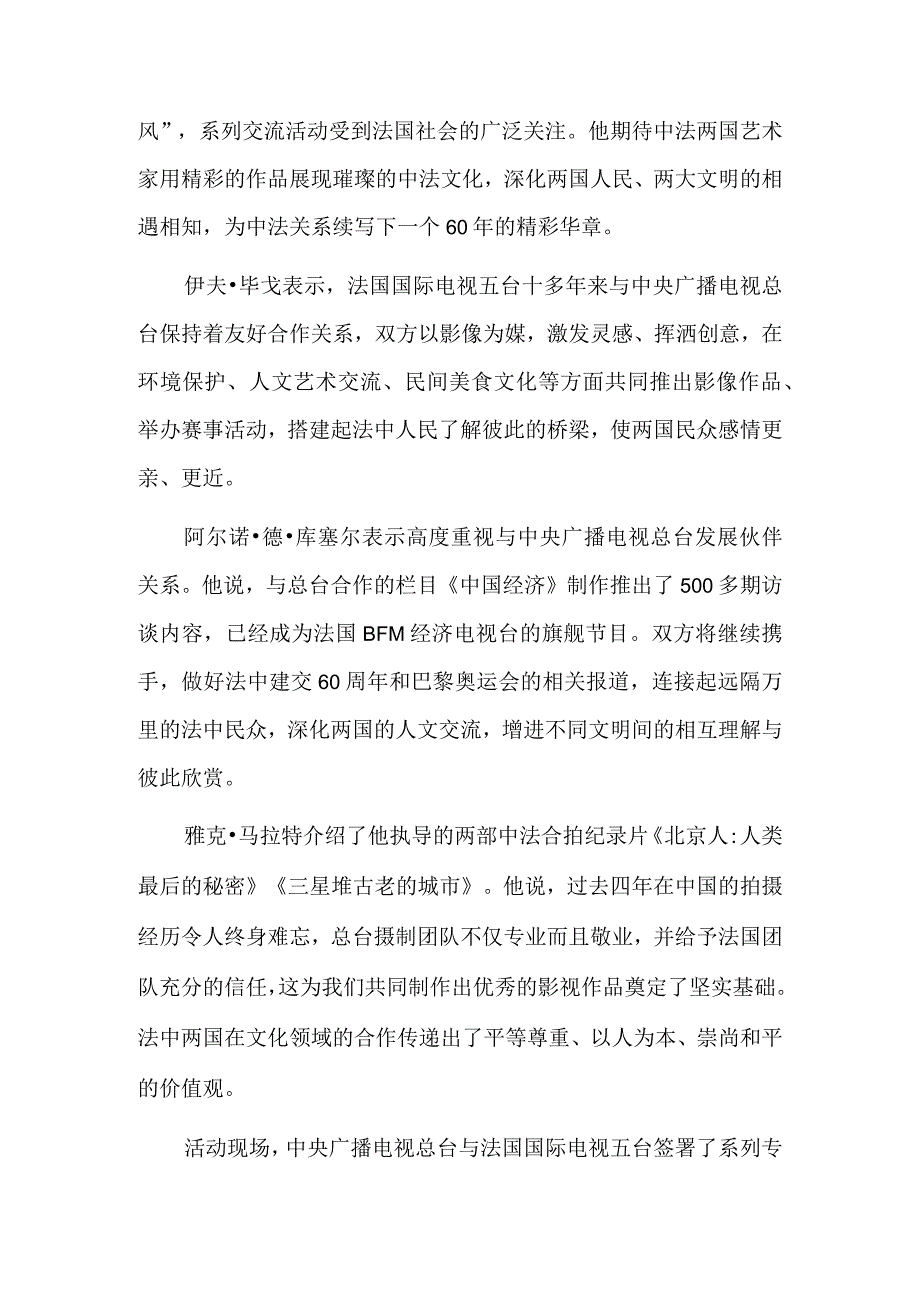 风”，系列交流活动受到法国社会的广泛关注。他期待中法两国艺术家用精彩的作品展现璀璨的中法文化，深化两国人民、两大文明的相遇相知，为中法关系续写下一个60年的精彩华章。

伊夫•毕戈表示，法国国际电视五台十多年来与中央广播电视总台保持着友好合作关系，双方以影像为媒，激发灵感、挥洒创意，在环境保护、人文艺术交流、民间美食文化等方面共同推出影像作品、举办赛事活动，搭建起法中人民了解彼此的桥梁，使两国民众感情更亲、更近。

阿尔诺•德•库塞尔表示高度重视与中央广播电视总台发展伙伴关系。他说，与总台合作的栏目《中国经济》制作推出了500多期访谈内容，已经成为法国BFM经济电视台的旗舰节目。双方将继续携手，做好法中建交60周年和巴黎奥运会的相关报道，连接起远隔万里的法中民众，深化两国的人文交流，增进不同文明间的相互理解与彼此欣赏。

雅克•马拉特介绍了他执导的两部中法合拍纪录片《北京人:人类最后的秘密》《三星堆古老的城市》。他说，过去四年在中国的拍摄经历令人终身难忘，总台摄制团队不仅专业而且敬业，并给予法国团队充分的信任，这为我们共同制作出优秀的影视作品奠定了坚实基础。法中两国在文化领域的合作传递出了平等尊重、以人为本、崇尚和平的价值观。

活动现场，中央广播电视总台与法国国际电视五台签署了系列专